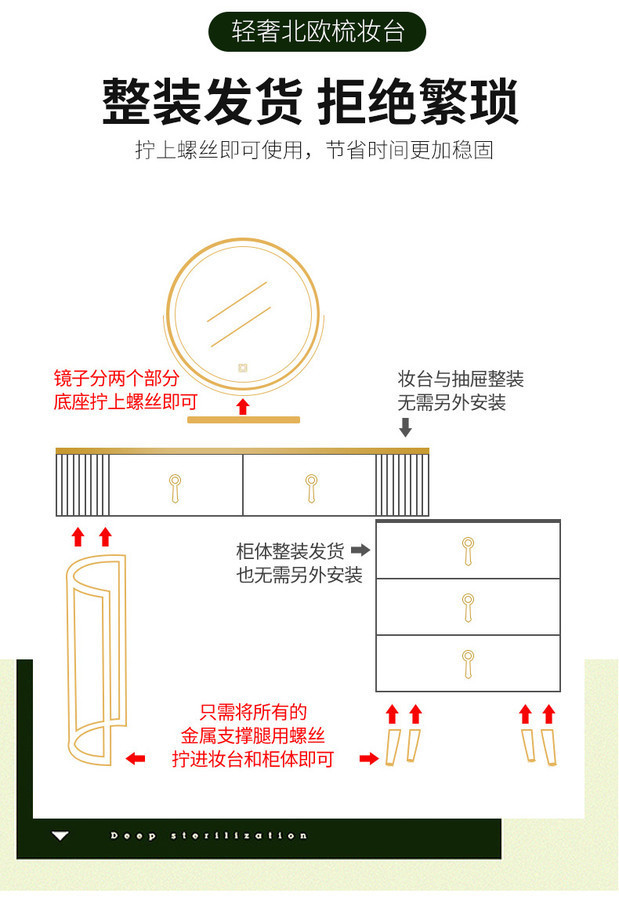 轻奢北欧梳妆台

整装发货 拒绝繁琐

拧上螺丝即可使用，节省时间更加稳固

镜子分两个部分
底座拧上螺丝即可

妆台与抽屉整装
无需另外安装

柜体整装发货
也无需另外安装

只需将所有的
金属支撑腿用螺丝
拧进妆台和柜体即可

Deep sterilization